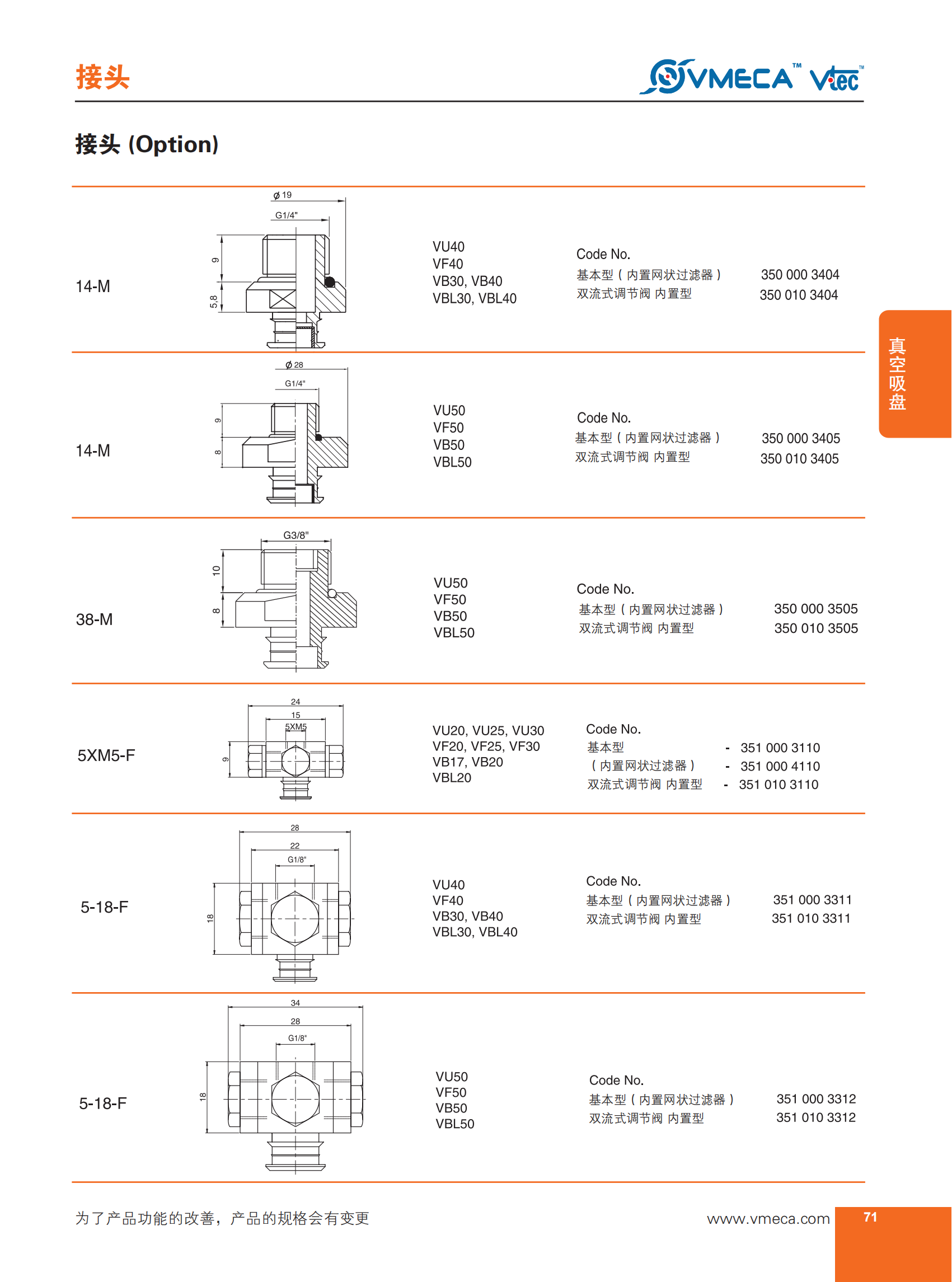 接头

VMECA™ Vtec™

接头 (Option)

14-M

ø 19
G1/4"
9
5.8

VU40
VF40
VB30, VB40
VBL30, VBL40

Code No.
基本型（内置网状过滤器） 350 000 3404
双流式调节阀 内置型 350 010 3404

14-M

ø 28
G1/4"
9
8

VU50
VF50
VB50
VBL50

Code No.
基本型（内置网状过滤器） 350 000 3405
双流式调节阀 内置型 350 010 3405

38-M

G3/8"
10
8

VU50
VF50
VB50
VBL50

Code No.
基本型（内置网状过滤器） 350 000 3505
双流式调节阀 内置型 350 010 3505

5XM5-F

24
15
5XM5
9

VU20, VU25, VU30
VF20, VF25, VF30
VB17, VB20
VBL20

Code No.
基本型 - 351 000 3110
（内置网状过滤器） - 351 000 4110
双流式调节阀 内置型 - 351 010 3110

5-18-F

28
22
G1/8"
18

VU40
VF40
VB30, VB40
VBL30, VBL40

Code No.
基本型（内置网状过滤器） 351 000 3311
双流式调节阀 内置型 351 010 3311

5-18-F

34
28
G1/8"
18

VU50
VF50
VB50
VBL50

Code No.
基本型（内置网状过滤器） 351 000 3312
双流式调节阀 内置型 351 010 3312

真空吸盘

为了产品功能的改善，产品的规格会有变更

www.vmeca.com

71